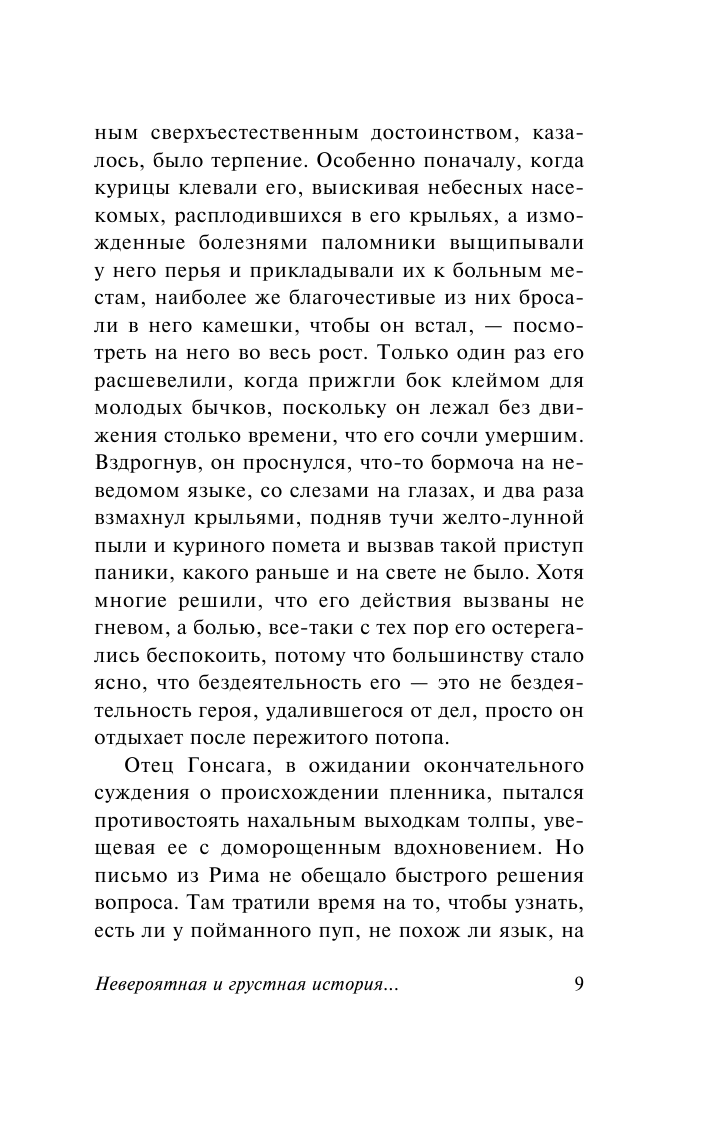 ным сверхъестественным достоинством, казалось, было терпение. Особенно поначалу, когда курицы клевали его, выискивая небесных насекомых, расплодившихся в его крыльях, а изможденные болезнями паломники выщипывали у него перья и прикладывали их к больным местам, наиболее же благочестивые из них бросали в него камешки, чтобы он встал, — посмотреть на него во весь рост. Только один раз его расшевелили, когда прижгли бок клеймом для молодых бычков, поскольку он лежал без движения столько времени, что его сочли умершим. Вздрогнув, он проснулся, что-то бормоча на неведомом языке, со слезами на глазах, и два раза взмахнул крыльями, подняв тучи желто-лунной пыли и куриного помета и вызвав такой приступ паники, какого раньше и на свете не было. Хотя многие решили, что его действия вызваны не гневом, а болью, все-таки с тех пор его остерегались беспокоить, потому что большинству стало ясно, что бездеятельность его — это не бездеятельность героя, удалившегося от дел, просто он отдыхает после пережитого потопа.

Отец Гонсага, в ожидании окончательного суждения о происхождении пленника, пытался противостоять нахальным выходкам толпы, увещевая ее с доморощенным вдохновением. Но письмо из Рима не обещало быстрого решения вопроса. Там тратили время на то, чтобы узнать, есть ли у пойманного пуп, не похож ли язык, на

Невероятная и грустная история... 9